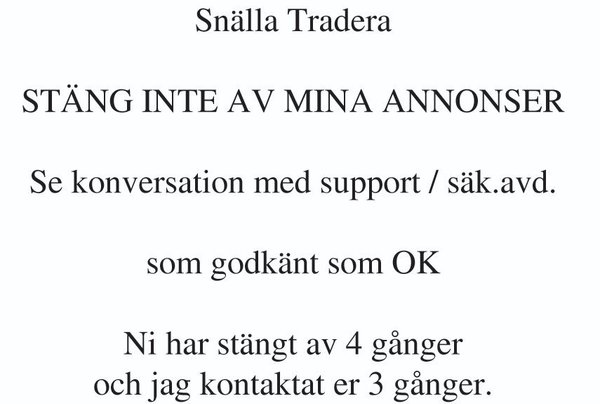 Snälla Tradera

STÄNG INTE AV MINA ANNONSER

Se konversation med support / säk.avd.

som godkänt som OK

Ni har stängt av 4 gånger och jag kontaktat er 3 gånger.